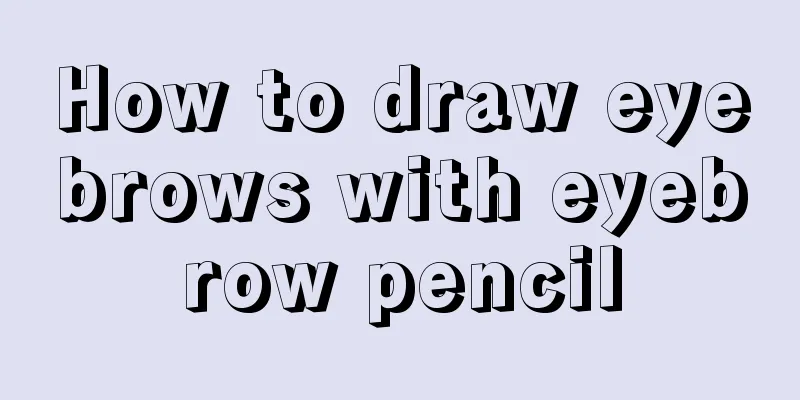 How to draw eye brows with eyeb row pencil